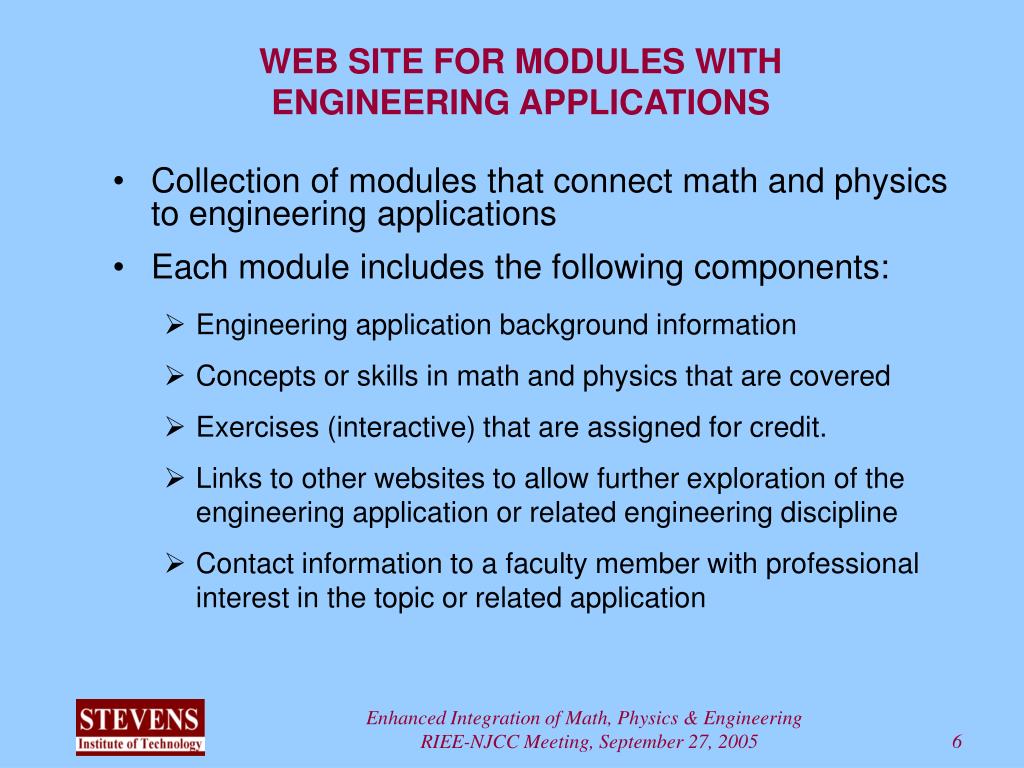 WEB SITE FOR MODULES WITH ENGINEERING APPLICATIONS

• Collection of modules that connect math and physics to engineering applications

• Each module includes the following components:

➢ Engineering application background information

➢ Concepts or skills in math and physics that are covered

➢ Exercises (interactive) that are assigned for credit.

➢ Links to other websites to allow further exploration of the engineering application or related engineering discipline

➢ Contact information to a faculty member with professional interest in the topic or related application

STEVENS
Institute of Technology

Enhanced Integration of Math, Physics & Engineering
RIEE-NJCC Meeting, September 27, 2005

6